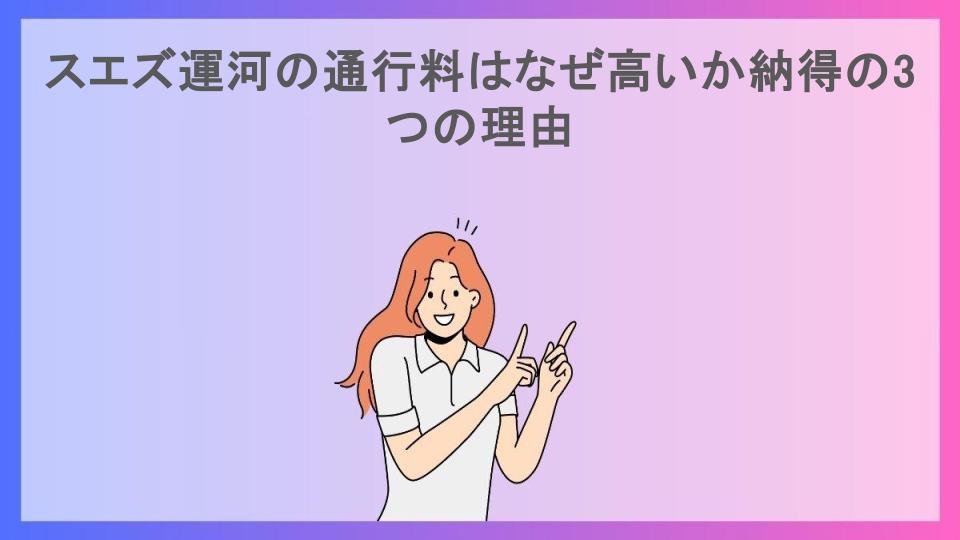 スエズ運河の通行料はなぜ高いか納得の3つの理由